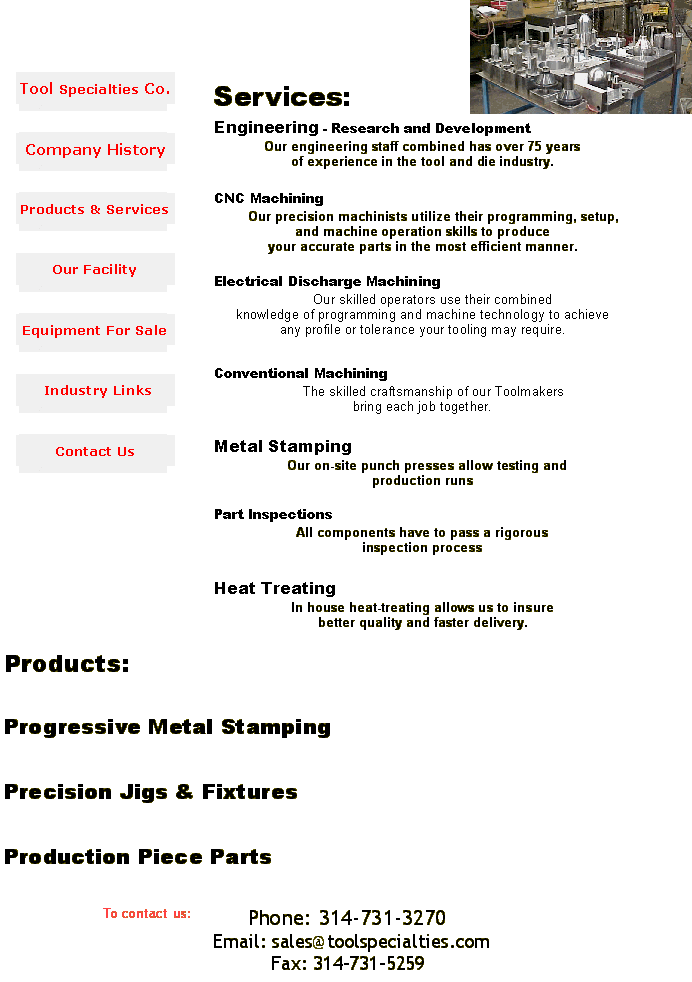 Tool Specialties Co.

Company History

Products & Services

Our Facility

Equipment For Sale

Industry Links

Contact Us

Services:

Engineering - Research and Development
Our engineering staff combined has over 75 years of experience in the tool and die industry.

CNC Machining
Our precision machinists utilize their programming, setup, and machine operation skills to produce your accurate parts in the most efficient manner.

Electrical Discharge Machining
Our skilled operators use their combined knowledge of programming and machine technology to achieve any profile or tolerance your tooling may require.

Conventional Machining
The skilled craftsmanship of our Toolmakers bring each job together.

Metal Stamping
Our on-site punch presses allow testing and production runs

Part Inspections
All components have to pass a rigorous inspection process

Heat Treating
In house heat-treating allows us to insure better quality and faster delivery.

Products:

Progressive Metal Stamping

Precision Jigs & Fixtures

Production Piece Parts

To contact us:

Phone: 314-731-3270
Email: sales@toolspecialties.com
Fax: 314-731-5259